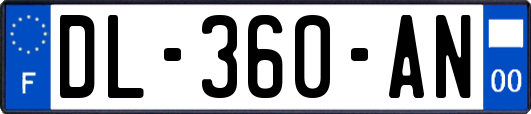 F
DL-360-AN
00